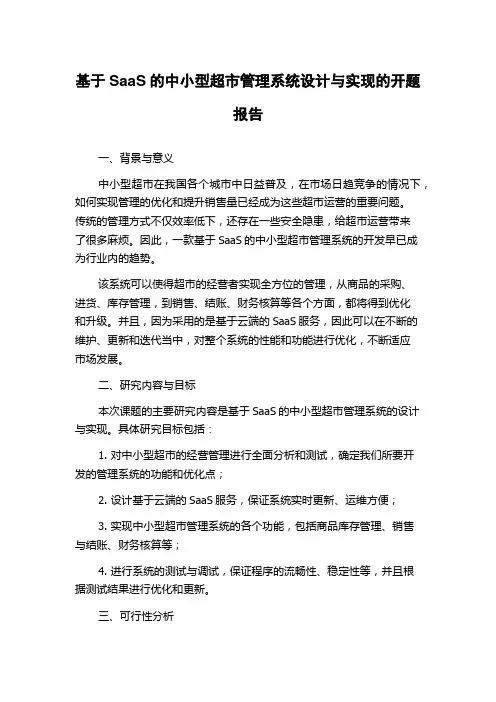 基于 SaaS 的中小型超市管理系统设计与实现的开题报告

一、背景与意义

中小型超市在我国各个城市中日益普及，在市场日趋竞争的情况下，如何实现管理的优化和提升销售量已经成为这些超市运营的重要问题。传统的管理方式不仅效率低下，还存在一些安全隐患，给超市运营带来了很多麻烦。因此，一款基于 SaaS 的中小型超市管理系统的开发早已成为行业内的趋势。

该系统可以使得超市的经营者实现全方位的管理，从商品的采购、进货、库存管理，到销售、结账、财务核算等各个方面，都将得到优化和升级。并且，因为采用的是基于云端的 SaaS 服务，因此可以在不断的维护、更新和迭代当中，对整个系统的性能和功能进行优化，不断适应市场发展。

二、研究内容与目标

本次课题的主要研究内容是基于 SaaS 的中小型超市管理系统的设计与实现。具体研究目标包括：

1. 对中小型超市的经营管理进行全面分析和测试，确定我们所要开发的管理系统的功能和优化点；

2. 设计基于云端的 SaaS 服务，保证系统实时更新、运维方便；

3. 实现中小型超市管理系统的各个功能，包括商品库存管理、销售与结账、财务核算等；

4. 进行系统的测试与调试，保证程序的流畅性、稳定性等，并且根据测试结果进行优化和更新。

三、可行性分析